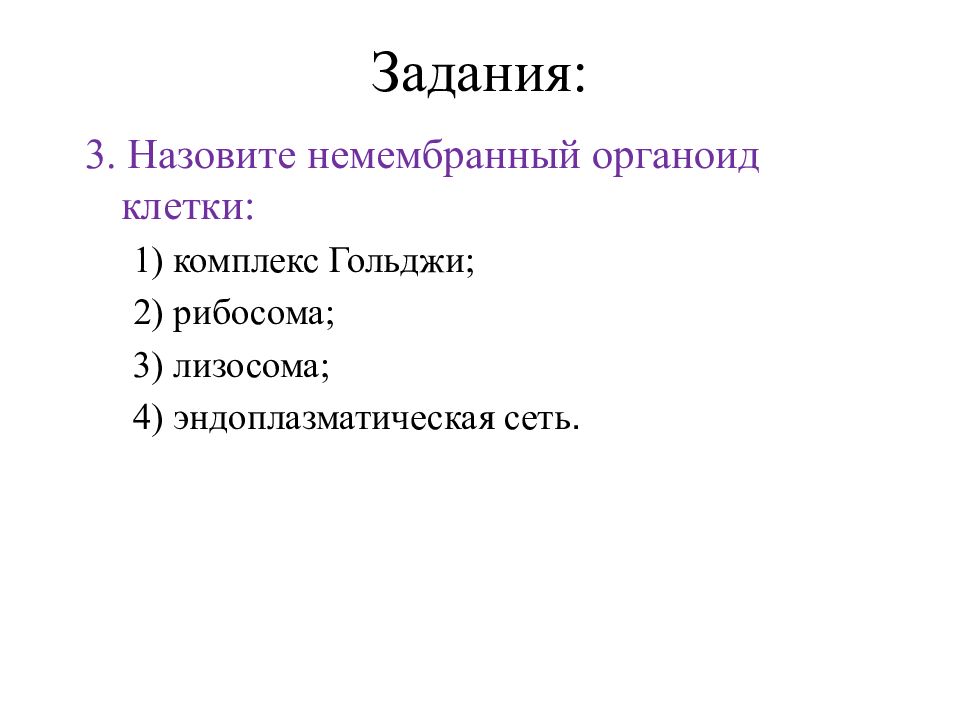 Задания:

3. Назовите немембранный органоид клетки:

1) комплекс Гольджи;

2) рибосома;

3) лизосома;

4) эндоплазматическая сеть.